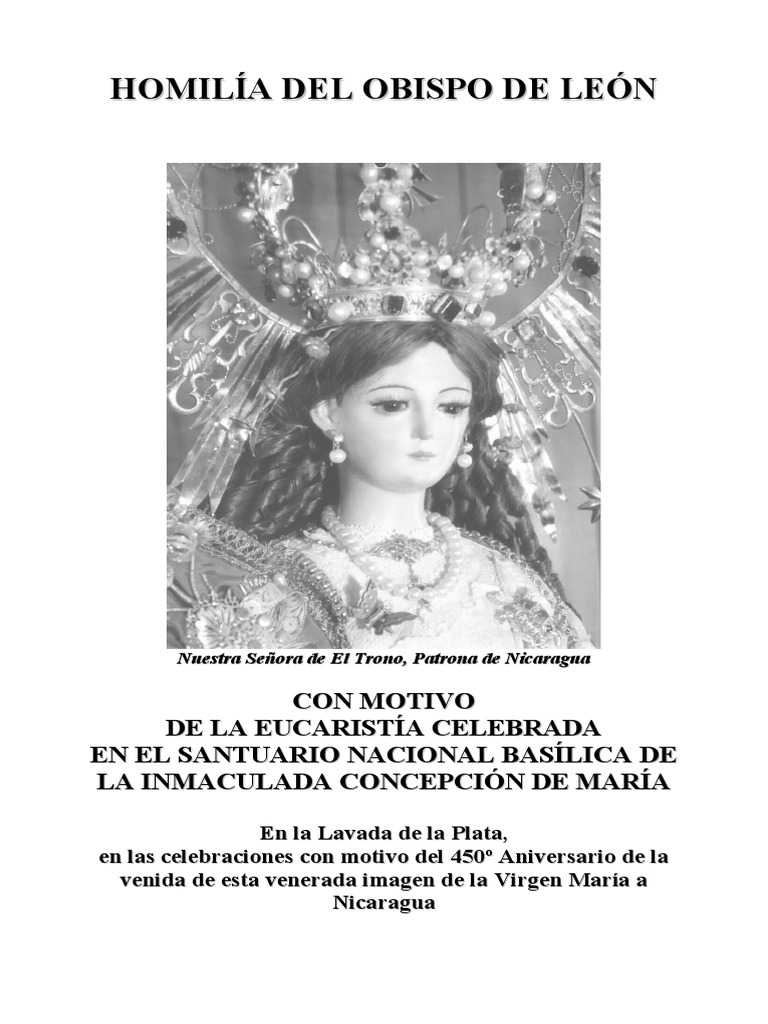 HOMILÍA DEL OBISPO DE LEÓN

Nuestra Señora de El Trono, Patrona de Nicaragua

CON MOTIVO
DE LA EUCARISTÍA CELEBRADA
EN EL SANTUARIO NACIONAL BASÍLICA DE
LA INMACULADA CONCEPCIÓN DE MARÍA

En la Lavada de la Plata,
en las celebraciones con motivo del 450º Aniversario de la venida de esta venerada imagen de la Virgen María a Nicaragua